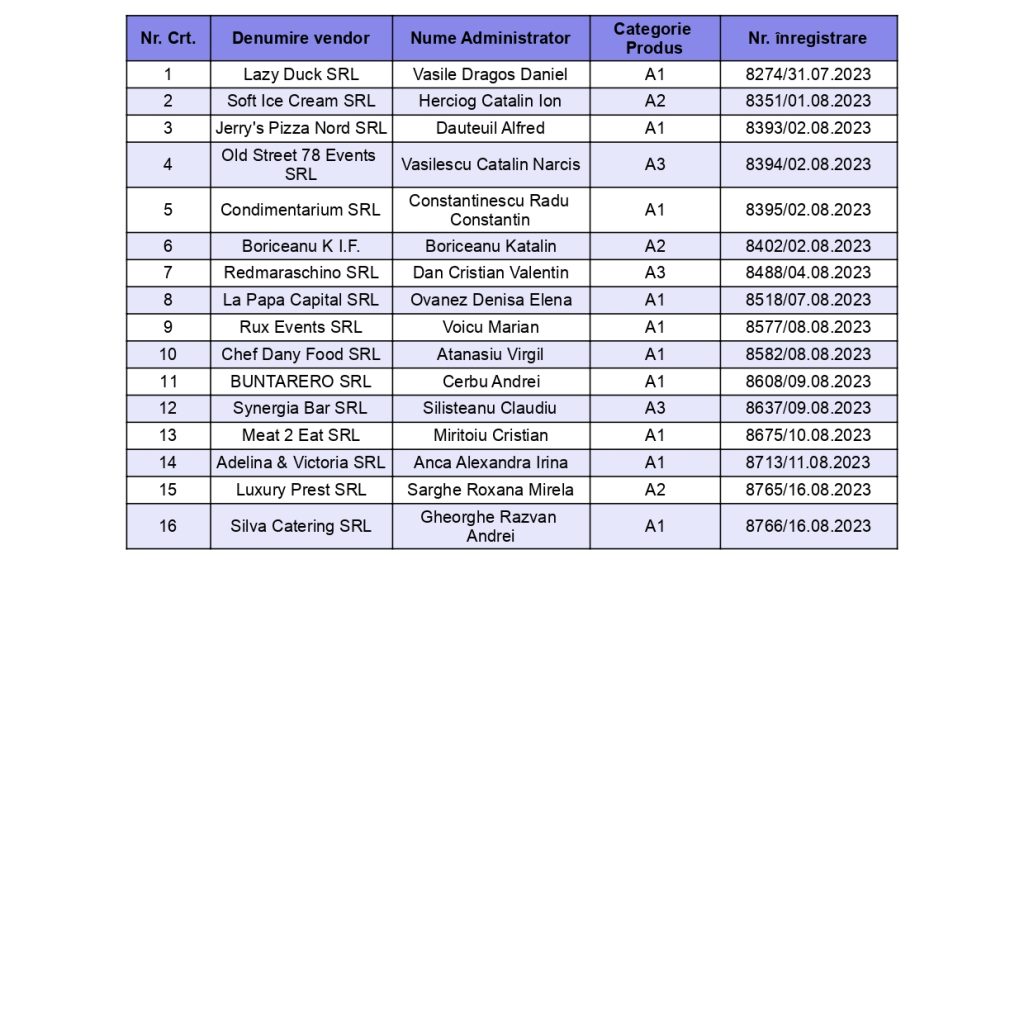 | Nr. Crt. | Denumire vendor | Nume Administrator | Categorie Produs | Nr. înregistrare |
|---|---|---|---|---|
| 1 | Lazy Duck SRL | Vasile Dragos Daniel | A1 | 8274/31.07.2023 |
| 2 | Soft Ice Cream SRL | Herciog Catalin Ion | A2 | 8351/01.08.2023 |
| 3 | Jerry's Pizza Nord SRL | Dauteuil Alfred | A1 | 8393/02.08.2023 |
| 4 | Old Street 78 Events SRL | Vasilescu Catalin Narcis | A3 | 8394/02.08.2023 |
| 5 | Condimentarium SRL | Constantinescu Radu Constantin | A1 | 8395/02.08.2023 |
| 6 | Boriceanu K I.F. | Boriceanu Katalin | A2 | 8402/02.08.2023 |
| 7 | Redmaraschino SRL | Dan Cristian Valentin | A3 | 8488/04.08.2023 |
| 8 | La Papa Capital SRL | Ovanez Denisa Elena | A1 | 8518/07.08.2023 |
| 9 | Rux Events SRL | Voicu Marian | A1 | 8577/08.08.2023 |
| 10 | Chef Dany Food SRL | Atanasiu Virgil | A1 | 8582/08.08.2023 |
| 11 | BUNTARERO SRL | Cerbu Andrei | A1 | 8608/09.08.2023 |
| 12 | Synergia Bar SRL | Silisteanu Claudiu | A3 | 8637/09.08.2023 |
| 13 | Meat 2 Eat SRL | Miritoiu Cristian | A1 | 8675/10.08.2023 |
| 14 | Adelina & Victoria SRL | Anca Alexandra Irina | A1 | 8713/11.08.2023 |
| 15 | Luxury Prest SRL | Sarghe Roxana Mirela | A2 | 8765/16.08.2023 |
| 16 | Silva Catering SRL | Gheorghe Razvan Andrei | A1 | 8766/16.08.2023 |